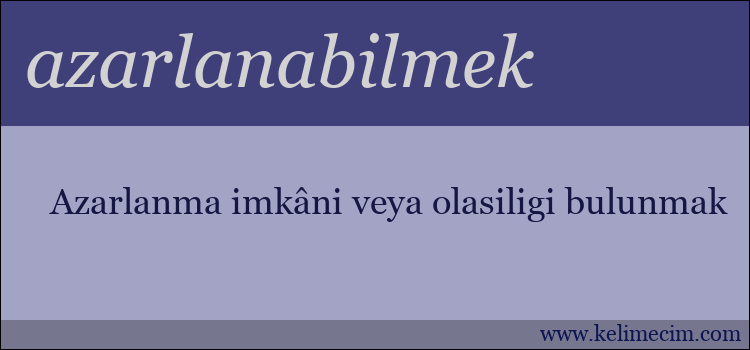 azarlanabilmek

Azarlanma imkâni veya olasiligi bulunmak

www.kelimecim.com